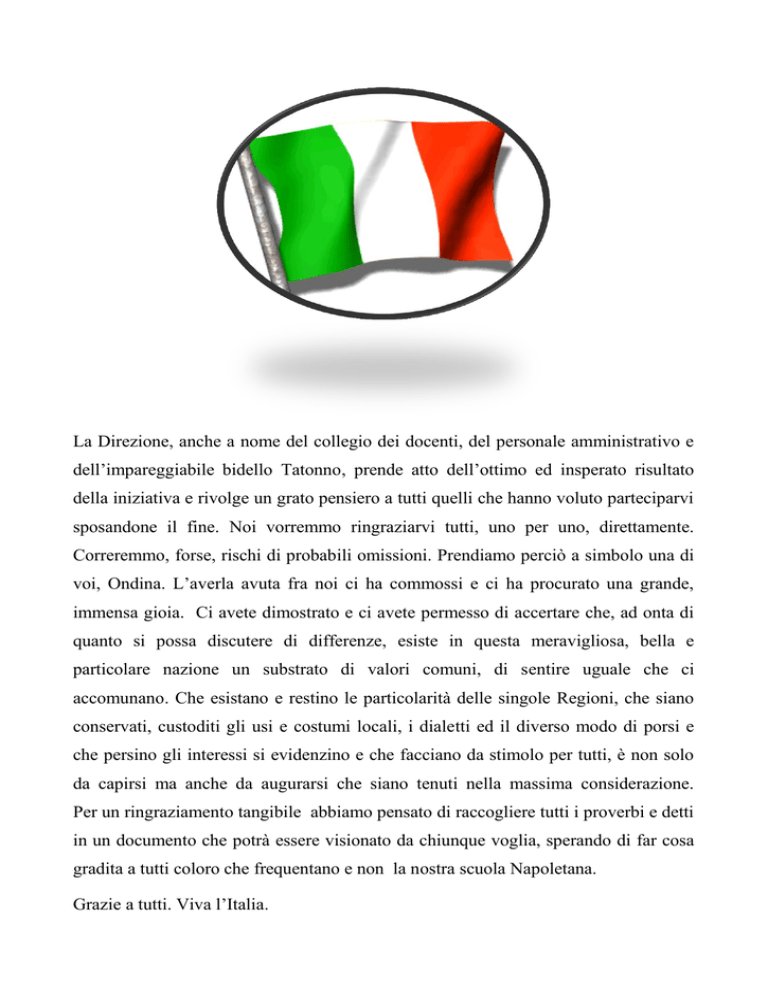 La Direzione, anche a nome del collegio dei docenti, del personale amministrativo e dell'impareggiabile bidello Tatonno, prende atto dell'ottimo ed insperato risultato della iniziativa e rivolge un grato pensiero a tutti quelli che hanno voluto parteciparvi sposandone il fine. Noi vorremmo ringraziarvi tutti, uno per uno, direttamente. Correremmo, forse, rischi di probabili omissioni. Prendiamo perciò a simbolo una di voi, Ondina. L'averla avuta fra noi ci ha commossi e ci ha procurato una grande, immensa gioia. Ci avete dimostrato e ci avete permesso di accertare che, ad onta di quanto si possa discutere di differenze, esiste in questa meravigliosa, bella e particolare nazione un substrato di valori comuni, di sentire uguale che ci accomunano. Che esistano e restino le particolarità delle singole Regioni, che siano conservati, custoditi gli usi e costumi locali, i dialetti ed il diverso modo di porsi e che persino gli interessi si evidenzino e che facciano da stimolo per tutti, è non solo da capirsi ma anche da augurarsi che siano tenuti nella massima considerazione. Per un ringraziamento tangibile abbiamo pensato di raccogliere tutti i proverbi e detti in un documento che potrà essere visionato da chiunque voglia, sperando di far cosa gradita a tutti coloro che frequentano e non la nostra scuola Napoletana.

Grazie a tutti. Viva l'Italia.